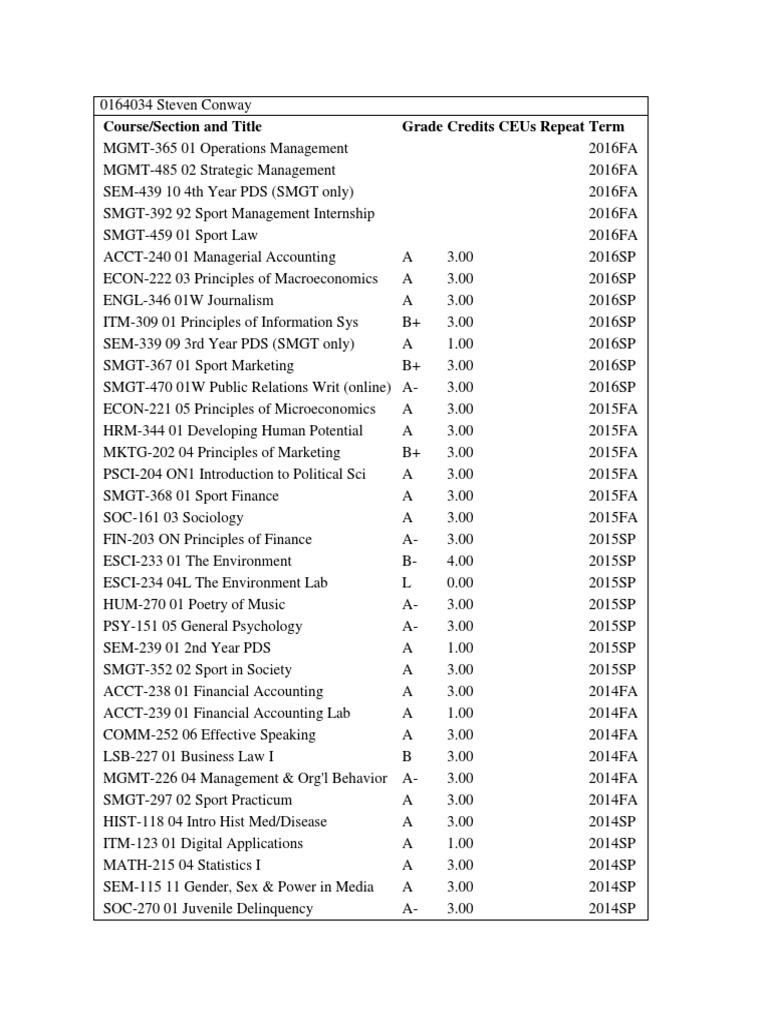 0164034 Steven Conway

| Course/Section and Title | Grade | Credits | CEUs | Repeat | Term |
|---|---|---|---|---|---|
| MGMT-365 01 Operations Management | | | | | 2016FA |
| MGMT-485 02 Strategic Management | | | | | 2016FA |
| SEM-439 10 4th Year PDS (SMGT only) | | | | | 2016FA |
| SMGT-392 92 Sport Management Internship | | | | | 2016FA |
| SMGT-459 01 Sport Law | | | | | 2016FA |
| ACCT-240 01 Managerial Accounting | A | 3.00 | | | 2016SP |
| ECON-222 03 Principles of Macroeconomics | A | 3.00 | | | 2016SP |
| ENGL-346 01W Journalism | A | 3.00 | | | 2016SP |
| ITM-309 01 Principles of Information Sys | B+ | 3.00 | | | 2016SP |
| SEM-339 09 3rd Year PDS (SMGT only) | A | 1.00 | | | 2016SP |
| SMGT-367 01 Sport Marketing | B+ | 3.00 | | | 2016SP |
| SMGT-470 01W Public Relations Writ (online) | A- | 3.00 | | | 2016SP |
| ECON-221 05 Principles of Microeconomics | A | 3.00 | | | 2015FA |
| HRM-344 01 Developing Human Potential | A | 3.00 | | | 2015FA |
| MKTG-202 04 Principles of Marketing | B+ | 3.00 | | | 2015FA |
| PSCI-204 ON1 Introduction to Political Sci | A | 3.00 | | | 2015FA |
| SMGT-368 01 Sport Finance | A | 3.00 | | | 2015FA |
| SOC-161 03 Sociology | A | 3.00 | | | 2015FA |
| FIN-203 ON Principles of Finance | A- | 3.00 | | | 2015SP |
| ESCI-233 01 The Environment | B- | 4.00 | | | 2015SP |
| ESCI-234 04L The Environment Lab | L | 0.00 | | | 2015SP |
| HUM-270 01 Poetry of Music | A- | 3.00 | | | 2015SP |
| PSY-151 05 General Psychology | A- | 3.00 | | | 2015SP |
| SEM-239 01 2nd Year PDS | A | 1.00 | | | 2015SP |
| SMGT-352 02 Sport in Society | A | 3.00 | | | 2015SP |
| ACCT-238 01 Financial Accounting | A | 3.00 | | | 2014FA |
| ACCT-239 01 Financial Accounting Lab | A | 1.00 | | | 2014FA |
| COMM-252 06 Effective Speaking | A | 3.00 | | | 2014FA |
| LSB-227 01 Business Law I | B | 3.00 | | | 2014FA |
| MGMT-226 04 Management & Org'l Behavior | A- | 3.00 | | | 2014FA |
| SMGT-297 02 Sport Practicum | A | 3.00 | | | 2014FA |
| HIST-118 04 Intro Hist Med/Disease | A | 3.00 | | | 2014SP |
| ITM-123 01 Digital Applications | A | 1.00 | | | 2014SP |
| MATH-215 04 Statistics I | A | 3.00 | | | 2014SP |
| SEM-115 11 Gender, Sex & Power in Media | A | 3.00 | | | 2014SP |
| SOC-270 01 Juvenile Delinquency | A- | 3.00 | | | 2014SP |